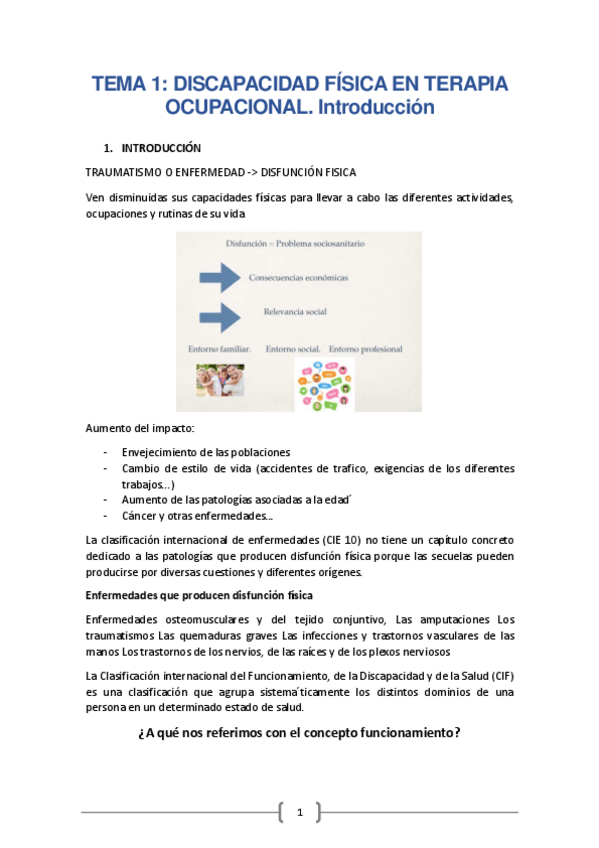 TEMA 1: DISCAPACIDAD FÍSICA EN TERAPIA OCUPACIONAL. Introducción

1. INTRODUCCIÓN

TRAUMATISMO O ENFERMEDAD -> DISFUNCIÓN FISICA

Ven disminuidas sus capacidades físicas para llevar a cabo las diferentes actividades, ocupaciones y rutinas de su vida

Disfunción = Problema sociosanitario

Consecuencias económicas

Relevancia social

Entorno familiar. Entorno social. Entorno profesional

Aumento del impacto:

- Envejecimiento de las poblaciones
- Cambio de estilo de vida (accidentes de trafico, exigencias de los diferentes trabajos...)
- Aumento de las patologías asociadas a la edad´
- Cáncer y otras enfermedades...

La clasificación internacional de enfermedades (CIE 10) no tiene un capítulo concreto dedicado a las patologías que producen disfunción física porque las secuelas pueden producirse por diversas cuestiones y diferentes orígenes.

Enfermedades que producen disfunción física

Enfermedades osteomusculares y del tejido conjuntivo, Las amputaciones Los traumatismos Las quemaduras graves Las infecciones y trastornos vasculares de las manos Los trastornos de los nervios, de las raíces y de los plexos nerviosos

La Clasificación internacional del Funcionamiento, de la Discapacidad y de la Salud (CIF) es una clasificación que agrupa sistema´ticamente los distintos dominios de una persona en un determinado estado de salud.

¿A qué nos referimos con el concepto funcionamiento?

1